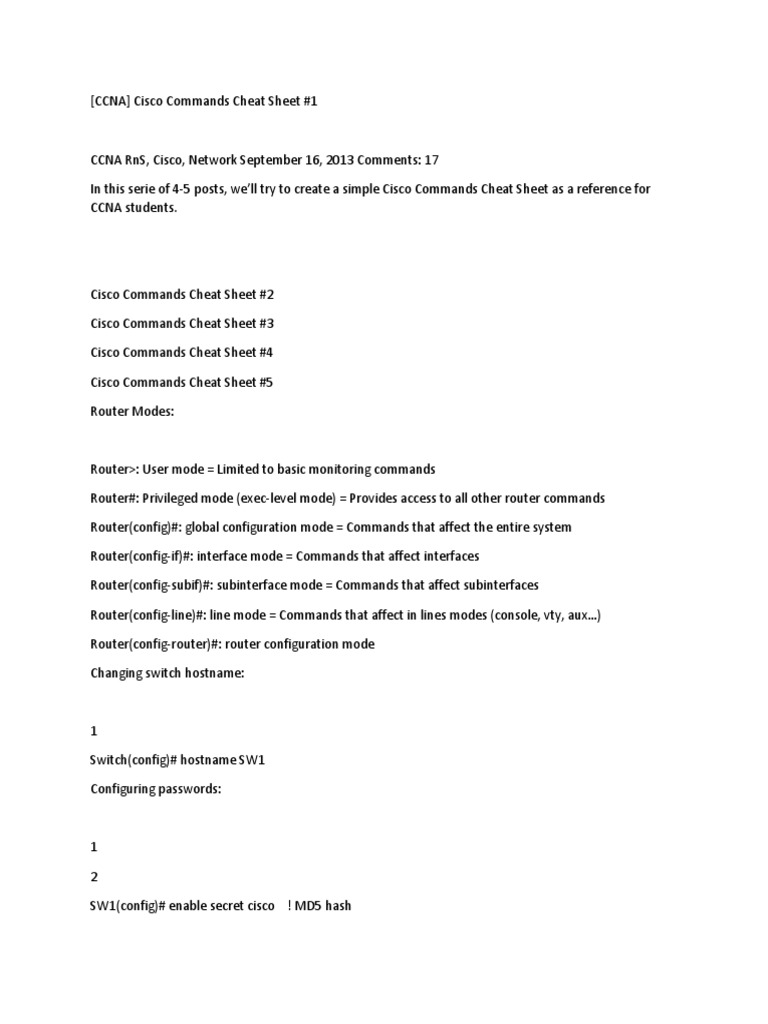 [CCNA] Cisco Commands Cheat Sheet #1

CCNA RnS, Cisco, Network September 16, 2013 Comments: 17

In this serie of 4-5 posts, we'll try to create a simple Cisco Commands Cheat Sheet as a reference for CCNA students.

Cisco Commands Cheat Sheet #2

Cisco Commands Cheat Sheet #3

Cisco Commands Cheat Sheet #4

Cisco Commands Cheat Sheet #5

Router Modes:

Router>: User mode = Limited to basic monitoring commands

Router#: Privileged mode (exec-level mode) = Provides access to all other router commands

Router(config)#: global configuration mode = Commands that affect the entire system

Router(config-if)#: interface mode = Commands that affect interfaces

Router(config-subif)#: subinterface mode = Commands that affect subinterfaces

Router(config-line)#: line mode = Commands that affect in lines modes (console, vty, aux...)

Router(config-router)#: router configuration mode

Changing switch hostname:

1

Switch(config)# hostname SW1

Configuring passwords:

1

2

SW1(config)# enable secret cisco ! MD5 hash